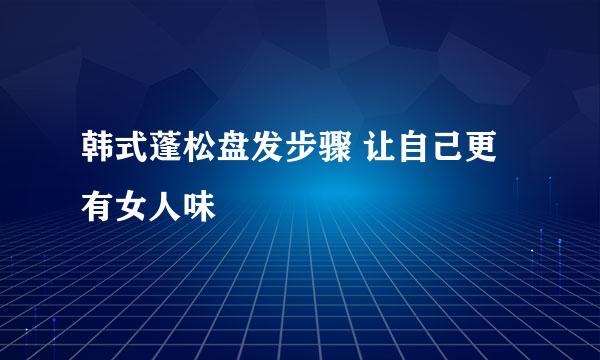 韩式蓬松盘发步骤 让自己更有女人味